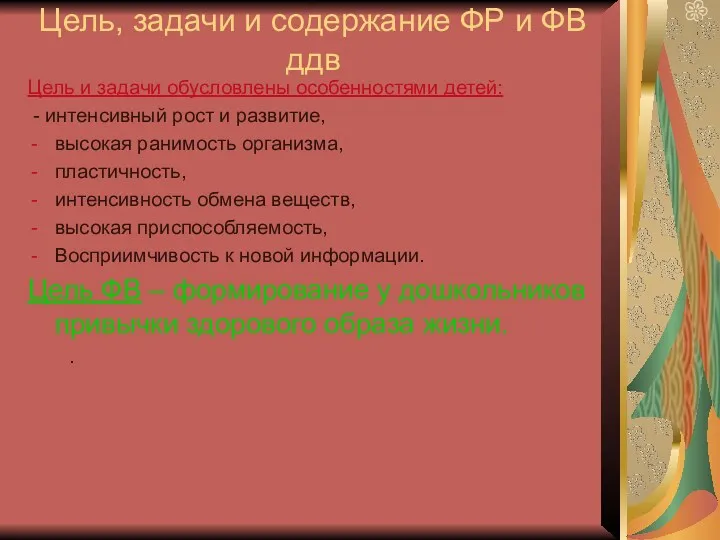 Цель, задачи и содержание ФР и ФВ ддв

Цель и задачи обусловлены особенностями детей:

- интенсивный рост и развитие,
- высокая ранимость организма,
- пластичность,
- интенсивность обмена веществ,
- высокая приспособляемость,
- Восприимчивость к новой информации.

Цель ФВ – формирование у дошкольников привычки здорового образа жизни.

.